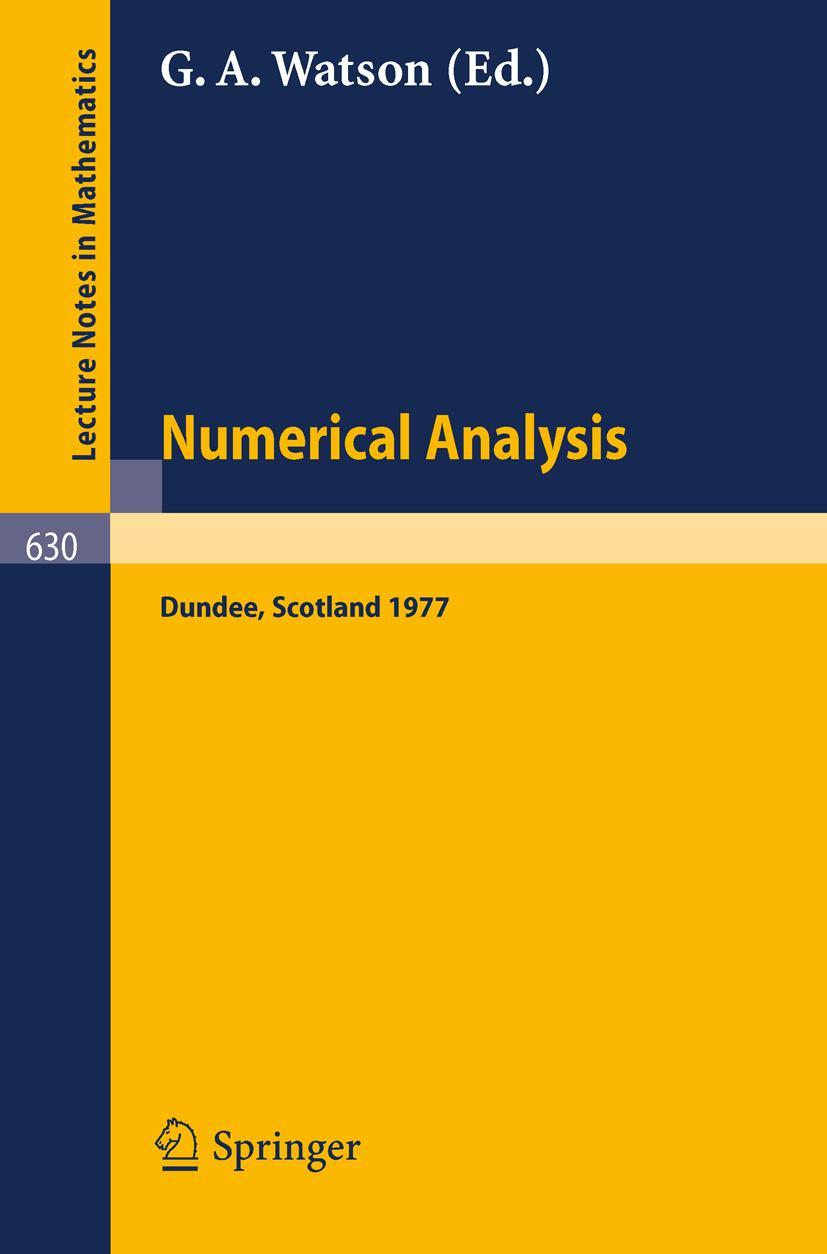 Lecture Notes in Mathematics

G. A. Watson (Ed.)

Numerical Analysis

630

Dundee, Scotland 1977

Springer